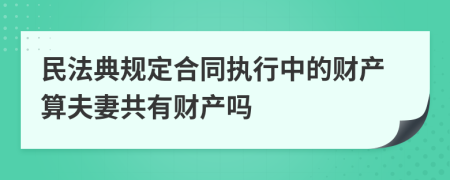 民法典规定合同执行中的财产算夫妻共有财产吗